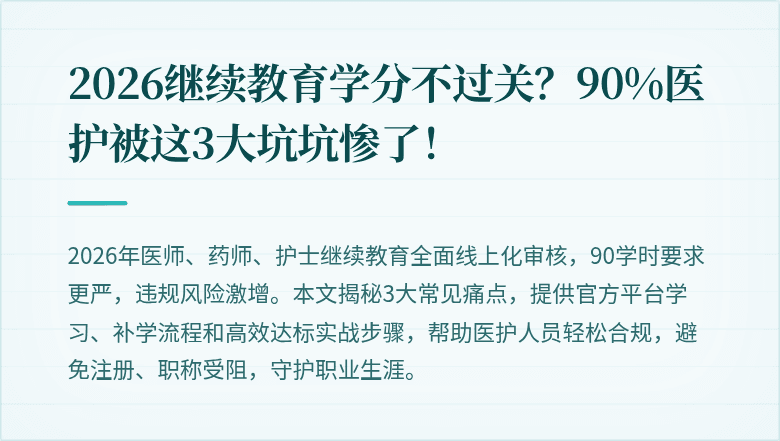 2026继续教育学分不过关？90%医护被这3大坑坑惨了！

2026年医师、药师、护士继续教育全面线上化审核，90学时要求更严，违规风险激增。本文揭秘3大常见痛点，提供官方平台学习、补学流程和高效达标实战步骤，帮助医护人员轻松合规，避免注册、职称受阻，守护职业生涯。